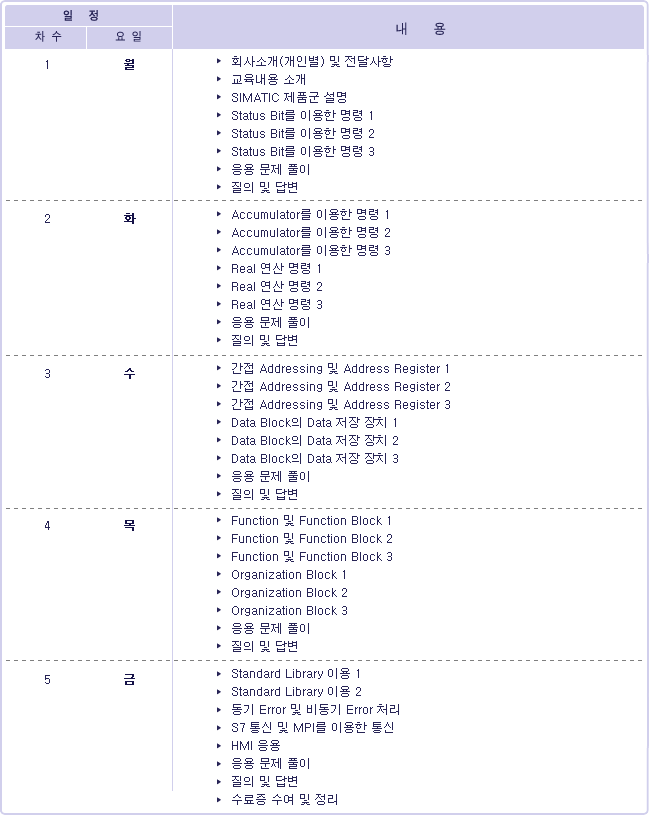 | 일 정 | | 내 용 |
|---|---|---|
| 차 수 | 요 일 | |
| 1 | 월 | ▸ 회사소개(개인별) 및 전달사항<br>▸ 교육내용 소개<br>▸ SIMATIC 제품군 설명<br>▸ Status Bit를 이용한 명령 1<br>▸ Status Bit를 이용한 명령 2<br>▸ Status Bit를 이용한 명령 3<br>▸ 응용 문제 풀이<br>▸ 질의 및 답변 |
| 2 | 화 | ▸ Accumulator를 이용한 명령 1<br>▸ Accumulator를 이용한 명령 2<br>▸ Accumulator를 이용한 명령 3<br>▸ Real 연산 명령 1<br>▸ Real 연산 명령 2<br>▸ Real 연산 명령 3<br>▸ 응용 문제 풀이<br>▸ 질의 및 답변 |
| 3 | 수 | ▸ 간접 Addressing 및 Address Register 1<br>▸ 간접 Addressing 및 Address Register 2<br>▸ 간접 Addressing 및 Address Register 3<br>▸ Data Block의 Data 저장 장치 1<br>▸ Data Block의 Data 저장 장치 2<br>▸ Data Block의 Data 저장 장치 3<br>▸ 응용 문제 풀이<br>▸ 질의 및 답변 |
| 4 | 목 | ▸ Function 및 Function Block 1<br>▸ Function 및 Function Block 2<br>▸ Function 및 Function Block 3<br>▸ Organization Block 1<br>▸ Organization Block 2<br>▸ Organization Block 3<br>▸ 응용 문제 풀이<br>▸ 질의 및 답변 |
| 5 | 금 | ▸ Standard Library 이용 1<br>▸ Standard Library 이용 2<br>▸ 동기 Error 및 비동기 Error 처리<br>▸ S7 통신 및 MPI를 이용한 통신<br>▸ HMI 응용<br>▸ 응용 문제 풀이<br>▸ 질의 및 답변<br>▸ 수료증 수여 및 정리 |